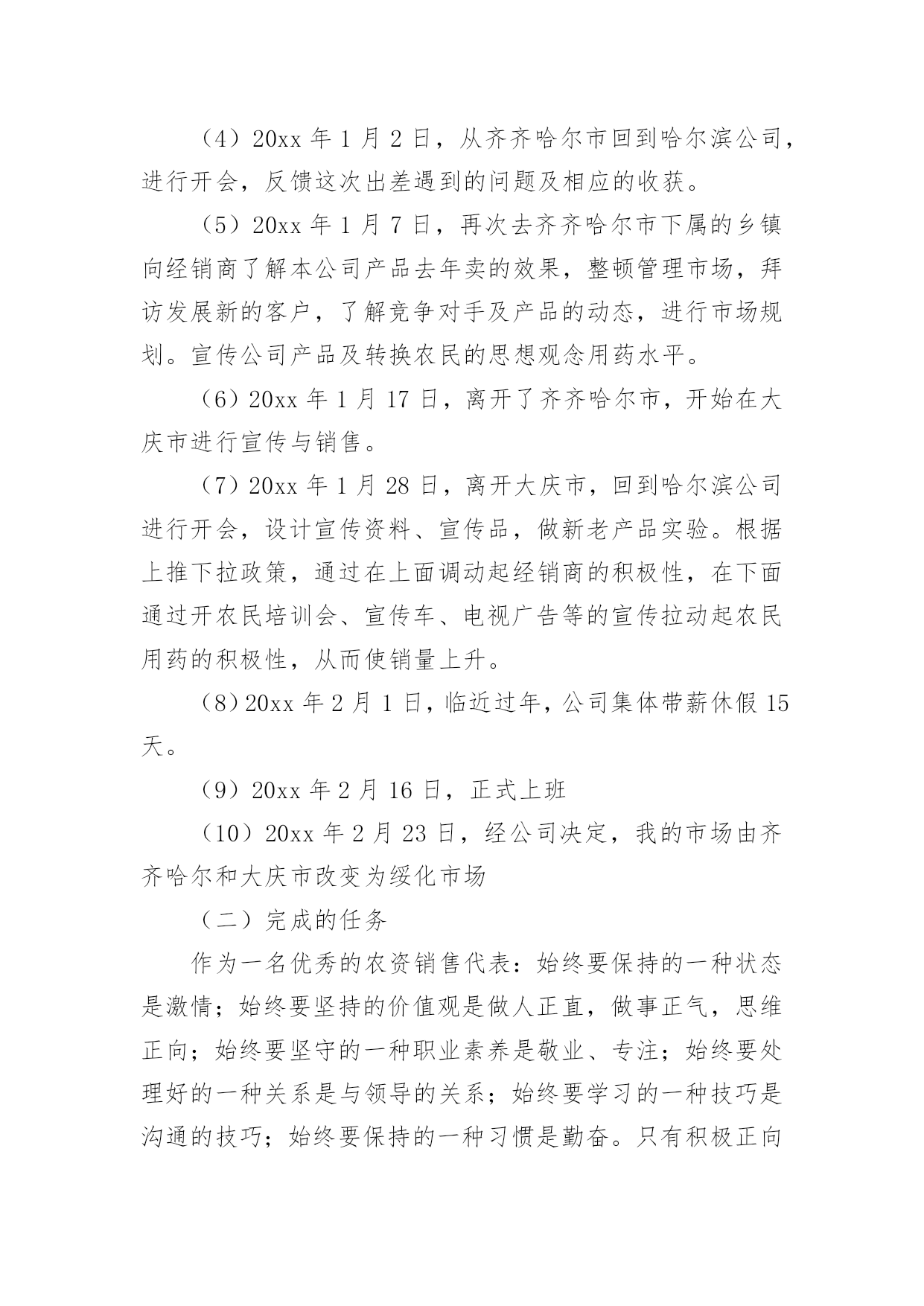 （4）20xx 年 1 月 2 日，从齐齐哈尔市回到哈尔滨公司，进行开会，反馈这次出差遇到的问题及相应的收获。

（5）20xx 年 1 月 7 日，再次去齐齐哈尔市下属的乡镇向经销商了解本公司产品去年卖的效果，整顿管理市场，拜访发展新的客户，了解竞争对手及产品的动态，进行市场规划。宣传公司产品及转换农民的思想观念用药水平。

（6）20xx 年 1 月 17 日，离开了齐齐哈尔市，开始在大庆市进行宣传与销售。

（7）20xx 年 1 月 28 日，离开大庆市，回到哈尔滨公司进行开会，设计宣传资料、宣传品，做新老产品实验。根据上推下拉政策，通过在上面调动起经销商的积极性，在下面通过开农民培训会、宣传车、电视广告等的宣传拉动起农民用药的积极性，从而使销量上升。

（8）20xx 年 2 月 1 日，临近过年，公司集体带薪休假 15 天。

（9）20xx 年 2 月 16 日，正式上班

（10）20xx 年 2 月 23 日，经公司决定，我的市场由齐齐哈尔和大庆市改变为绥化市场

（二）完成的任务

作为一名优秀的农资销售代表：始终要保持的一种状态是激情；始终要坚持的价值观是做人正直，做事正气，思维正向；始终要坚守的一种职业素养是敬业、专注；始终要处理好的一种关系是与领导的关系；始终要学习的一种技巧是沟通的技巧；始终要保持的一种习惯是勤奋。只有积极正向